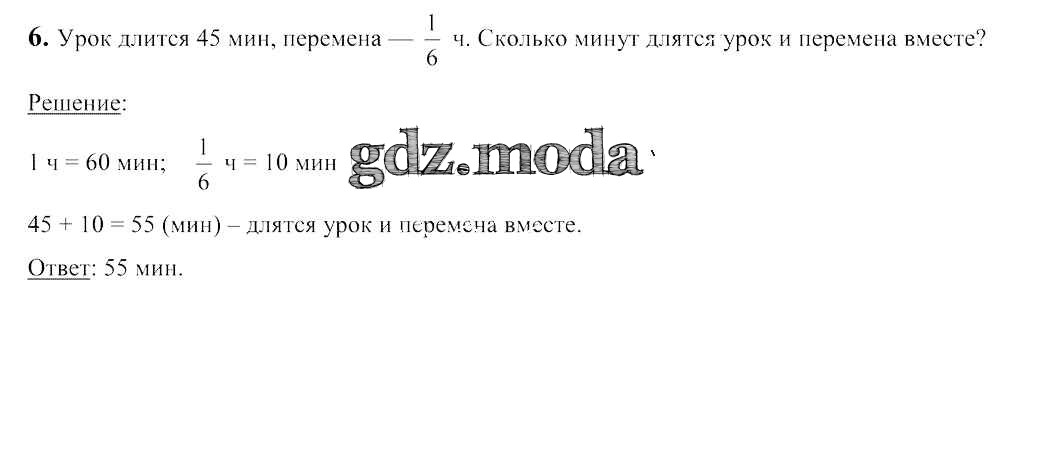 6. Урок длится 45 мин, перемена — $\frac{1}{6}$ ч. Сколько минут длятся урок и перемена вместе?

Решение:

1 ч = 60 мин; $\frac{1}{6}$ ч = 10 мин

45 + 10 = 55 (мин) – длятся урок и перемена вместе.

Ответ: 55 мин.

gdz.moda